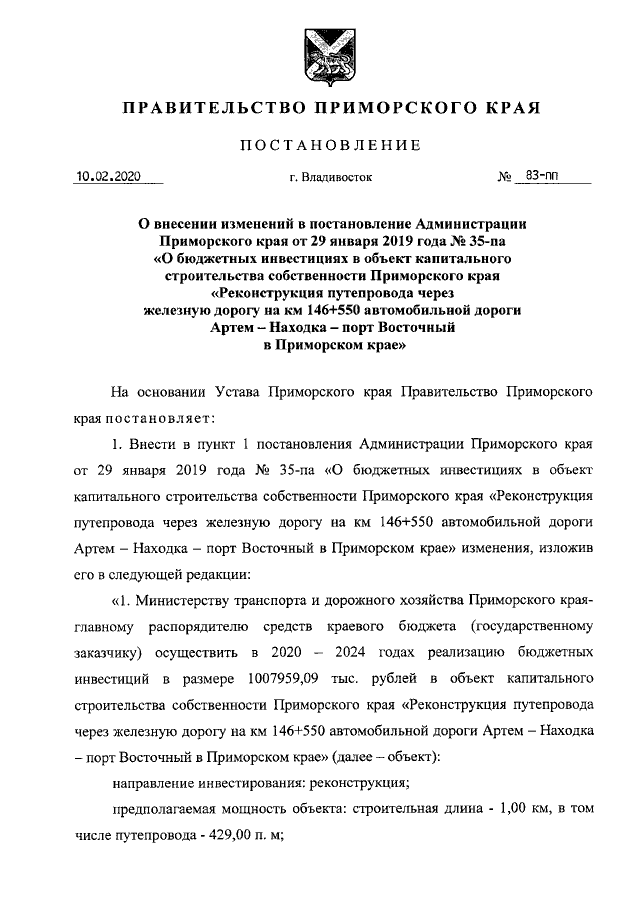 ПРАВИТЕЛЬСТВО ПРИМОРСКОГО КРАЯ

ПОСТАНОВЛЕНИЕ

10.02.2020 г. Владивосток № 83-пп

О внесении изменений в постановление Администрации Приморского края от 29 января 2019 года № 35-па «О бюджетных инвестициях в объект капитального строительства собственности Приморского края «Реконструкция путепровода через железную дорогу на км 146+550 автомобильной дороги Артем – Находка – порт Восточный в Приморском крае»

На основании Устава Приморского края Правительство Приморского края постановляет:

1. Внести в пункт 1 постановления Администрации Приморского края от 29 января 2019 года № 35-па «О бюджетных инвестициях в объект капитального строительства собственности Приморского края «Реконструкция путепровода через железную дорогу на км 146+550 автомобильной дороги Артем – Находка – порт Восточный в Приморском крае» изменения, изложив его в следующей редакции:

«1. Министерству транспорта и дорожного хозяйства Приморского края-главному распорядителю средств краевого бюджета (государственному заказчику) осуществить в 2020 – 2024 годах реализацию бюджетных инвестиций в размере 1007959,09 тыс. рублей в объект капитального строительства собственности Приморского края «Реконструкция путепровода через железную дорогу на км 146+550 автомобильной дороги Артем – Находка – порт Восточный в Приморском крае» (далее – объект):

направление инвестирования: реконструкция;

предполагаемая мощность объекта: строительная длина - 1,00 км, в том числе путепровода - 429,00 п. м;